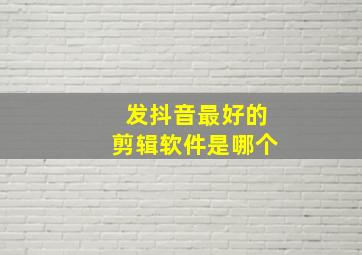 发抖音最好的
剪辑软件是哪个